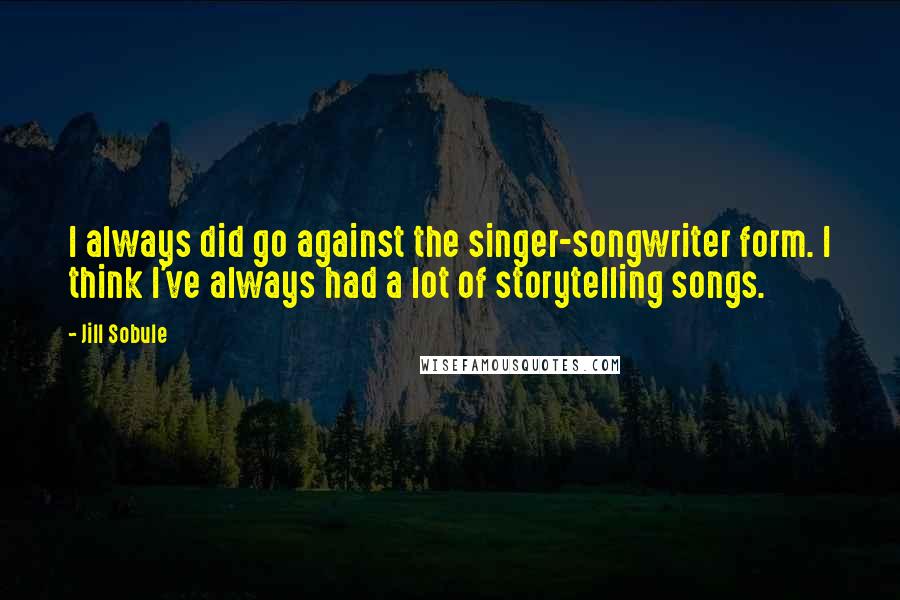 I always did go against the singer-songwriter form. I think I've always had a lot of storytelling songs.

- Jill Sobule

WISEFAMOUSQUOTES.COM